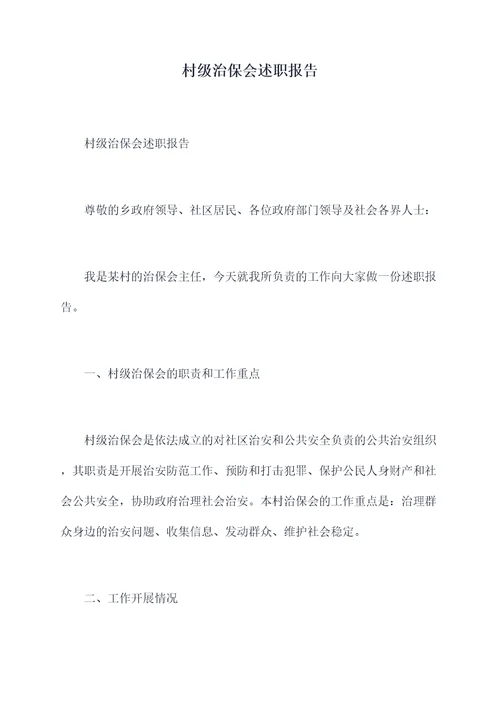 村级治保会述职报告

村级治保会述职报告

尊敬的乡政府领导、社区居民、各位政府部门领导及社会各界人士：

我是某村的治保会主任，今天就我所负责的工作向大家做一份述职报告。

一、村级治保会的职责和工作重点

村级治保会是依法成立的对社区治安和公共安全负责的公共治安组织，其职责是开展治安防范工作、预防和打击犯罪、保护公民人身财产和社会公共安全，协助政府治理社会治安。本村治保会的工作重点是：治理群众身边的治安问题、收集信息、发动群众、维护社会稳定。

二、工作开展情况